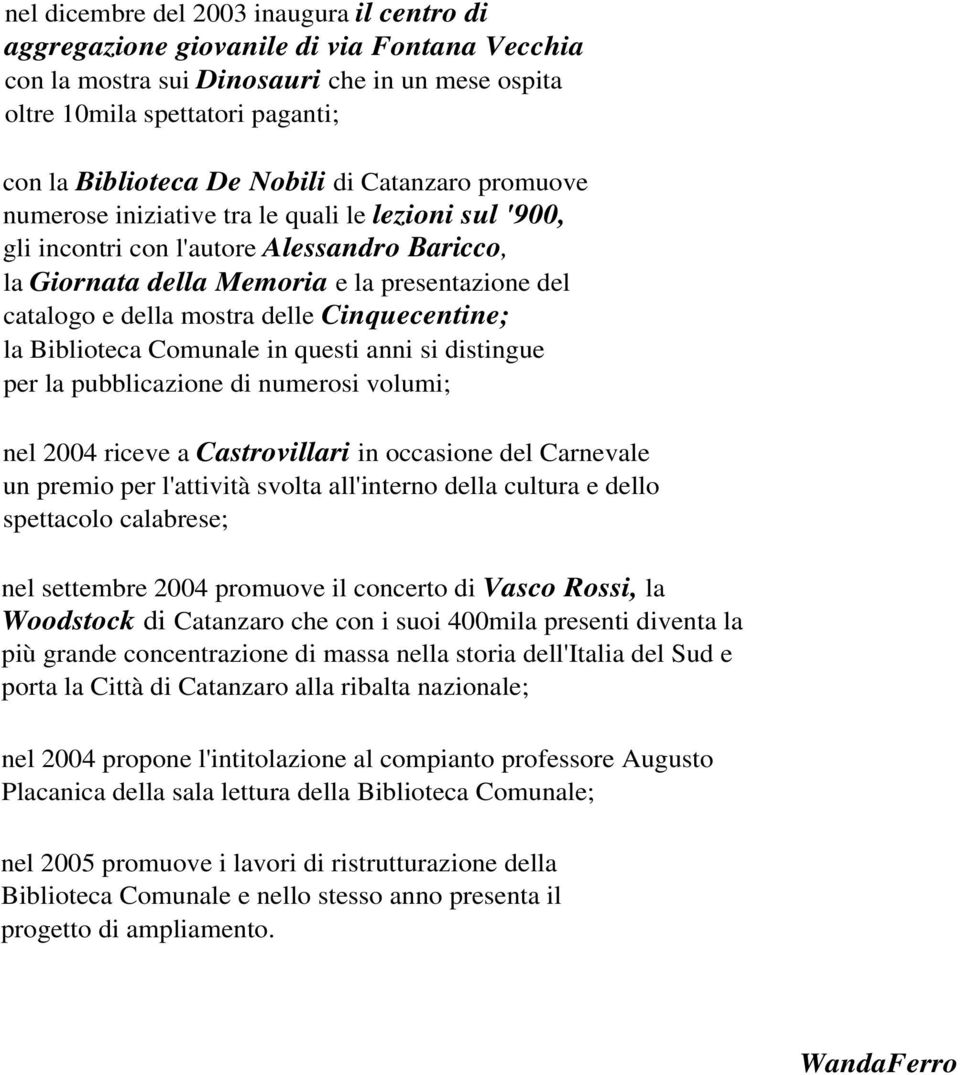 nel dicembre del 2003 inaugura il centro di aggregazione giovanile di via Fontana Vecchia con la mostra sui Dinosauri che in un mese ospita oltre 10mila spettatori paganti;

con la Biblioteca De Nobili di Catanzaro promuove numerose iniziative tra le quali le lezioni sul '900, gli incontri con l'autore Alessandro Baricco, la Giornata della Memoria e la presentazione del catalogo e della mostra delle Cinquecentine; la Biblioteca Comunale in questi anni si distingue per la pubblicazione di numerosi volumi;

nel 2004 riceve a Castrovillari in occasione del Carnevale un premio per l'attività svolta all'interno della cultura e dello spettacolo calabrese;

nel settembre 2004 promuove il concerto di Vasco Rossi, la Woodstock di Catanzaro che con i suoi 400mila presenti diventa la più grande concentrazione di massa nella storia dell'Italia del Sud e porta la Città di Catanzaro alla ribalta nazionale;

nel 2004 propone l'intitolazione al compianto professore Augusto Placanica della sala lettura della Biblioteca Comunale;

nel 2005 promuove i lavori di ristrutturazione della Biblioteca Comunale e nello stesso anno presenta il progetto di ampliamento.

WandaFerro